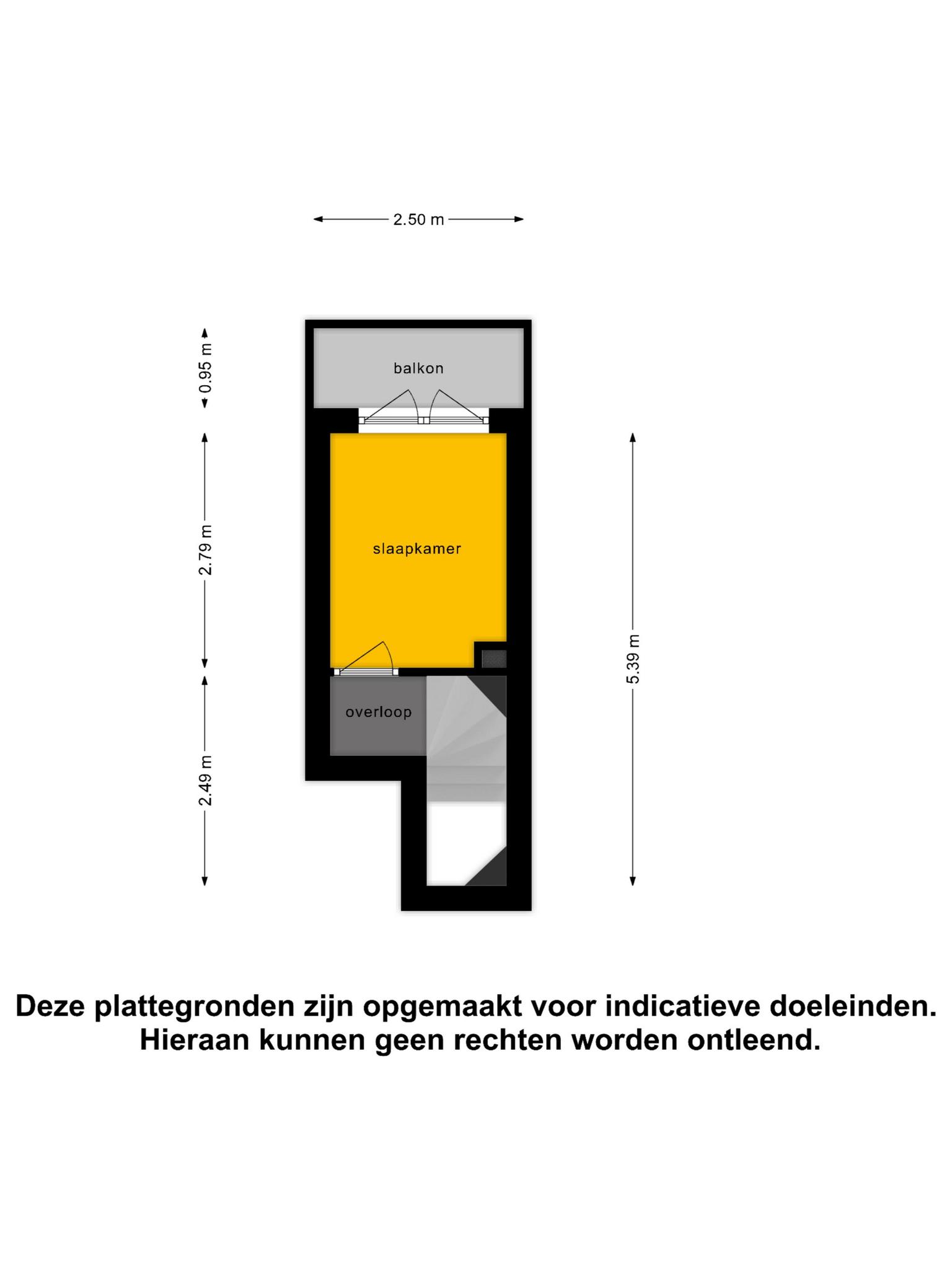 2.50 m

0.95 m

balkon

2.79 m

slaapkamer

5.39 m

overloop

2.49 m

Deze plattegronden zijn opgemaakt voor indicatieve doeleinden. Hieraan kunnen geen rechten worden ontleend.